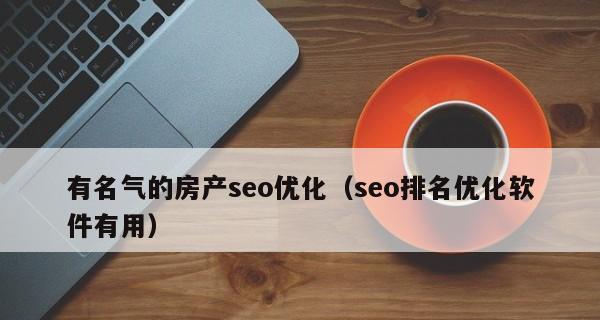 有名气的房产seo优化（seo排名优化软件有用）